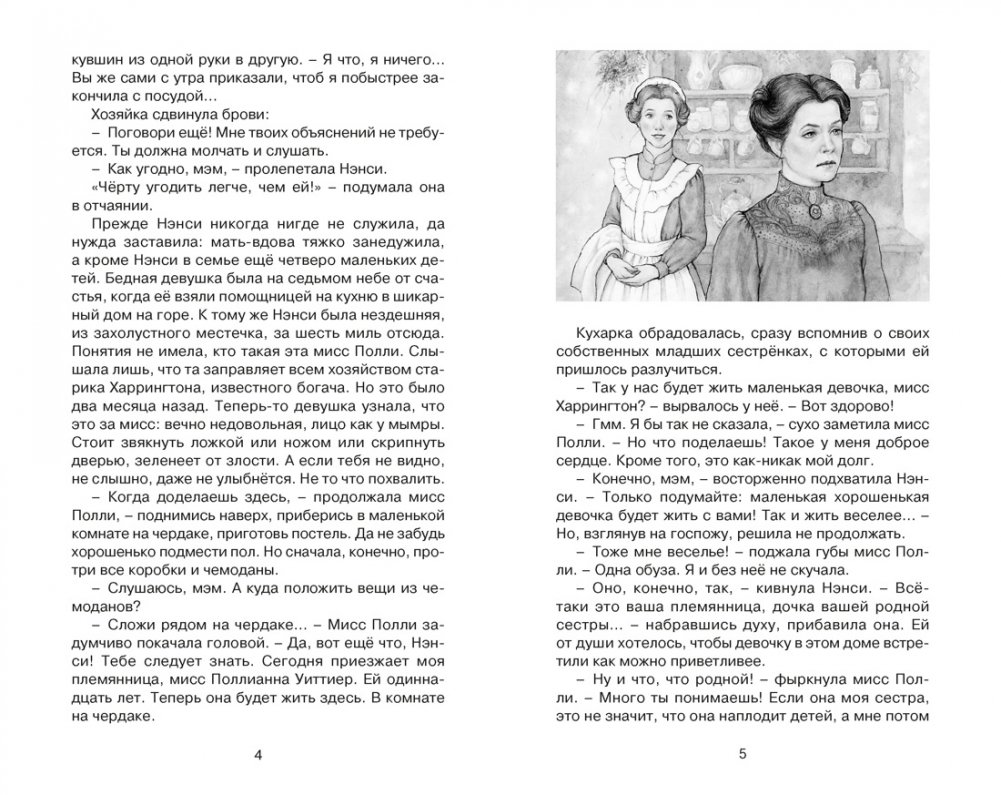 кувшин из одной руки в другую. – Я что, я ничего... Вы же сами с утра приказали, чтоб я побыстрее закончила с посудой...

Хозяйка сдвинула брови:

– Поговори ещё! Мне твоих объяснений не требуется. Ты должна молчать и слушать.

– Как угодно, мэм, – пролепетала Нэнси.

«Чёрту угодить легче, чем ей!» – подумала она в отчаянии.

Прежде Нэнси никогда нигде не служила, да нужда заставила: мать-вдова тяжко занедужила, а кроме Нэнси в семье ещё четверо маленьких детей. Бедная девушка была на седьмом небе от счастья, когда её взяли помощницей на кухню в шикарный дом на горе. К тому же Нэнси была нездешняя, из захолустного местечка, за шесть миль отсюда. Понятия не имела, кто такая эта мисс Полли. Слышала лишь, что та заправляет всем хозяйством старика Харрингтона, известного богача. Но это было два месяца назад. Теперь-то девушка узнала, что это за мисс: вечно недовольная, лицо как у мымры. Стоит звякнуть ложкой или ножом или скрипнуть дверью, зеленеет от злости. А если тебя не видно, не слышно, даже не улыбнётся. Не то что похвалить.

– Когда доделаешь здесь, – продолжала мисс Полли, – поднимись наверх, приберись в маленькой комнате на чердаке, приготовь постель. Да не забудь хорошенько подмести пол. Но сначала, конечно, протри все коробки и чемоданы.

– Слушаюсь, мэм. А куда положить вещи из чемоданов?

– Сложи рядом на чердаке... – Мисс Полли задумчиво покачала головой. – Да, вот ещё что, Нэнси! Тебе следует знать. Сегодня приезжает моя племянница, мисс Поллианна Уиттиер. Ей одиннадцать лет. Теперь она будет жить здесь. В комнате на чердаке.

4

Кухарка обрадовалась, сразу вспомнив о своих собственных младших сестрёнках, с которыми ей пришлось разлучиться.

– Так у нас будет жить маленькая девочка, мисс Харрингтон? – вырвалось у неё. – Вот здорово!

– Гмм. Я бы так не сказала, – сухо заметила мисс Полли. – Но что поделаешь! Такое у меня доброе сердце. Кроме того, это как-никак мой долг.

– Конечно, мэм, – восторженно подхватила Нэнси. – Только подумайте: маленькая хорошенькая девочка будет жить с вами! Так и жить веселее... – Но, взглянув на госпожу, решила не продолжать.

– Тоже мне веселье! – поджала губы мисс Полли. – Одна обуза. Я и без неё не скучала.

– Оно, конечно, так, – кивнула Нэнси. – Всё-таки это ваша племянница, дочка вашей родной сестры... – набравшись духу, прибавила она. Ей от души хотелось, чтобы девочку в этом доме встретили как можно приветливее.

– Ну и что, что родной! – фыркнула мисс Полли. – Много ты понимаешь! Если она моя сестра, это не значит, что она наплодит детей, а мне потом

5